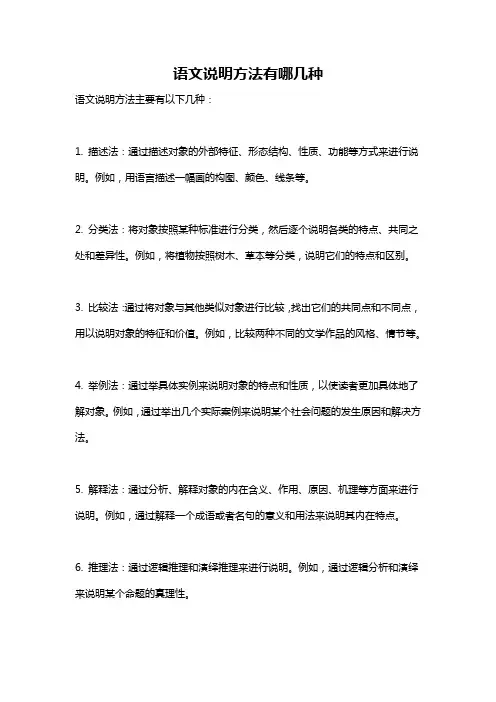 语文说明方法有哪几种

语文说明方法主要有以下几种：

1. 描述法：通过描述对象的外部特征、形态结构、性质、功能等方式来进行说明。例如，用语言描述一幅画的构图、颜色、线条等。

2. 分类法：将对象按照某种标准进行分类，然后逐个说明各类的特点、共同之处和差异性。例如，将植物按照树木、草本等分类，说明它们的特点和区别。

3. 比较法：通过将对象与其他类似对象进行比较，找出它们的共同点和不同点，用以说明对象的特征和价值。例如，比较两种不同的文学作品的风格、情节等。

4. 举例法：通过举具体实例来说明对象的特点和性质，以使读者更加具体地了解对象。例如，通过举出几个实际案例来说明某个社会问题的发生原因和解决方法。

5. 解释法：通过分析、解释对象的内在含义、作用、原因、机理等方面来进行说明。例如，通过解释一个成语或者名句的意义和用法来说明其内在特点。

6. 推理法：通过逻辑推理和演绎推理来进行说明。例如，通过逻辑分析和演绎来说明某个命题的真理性。